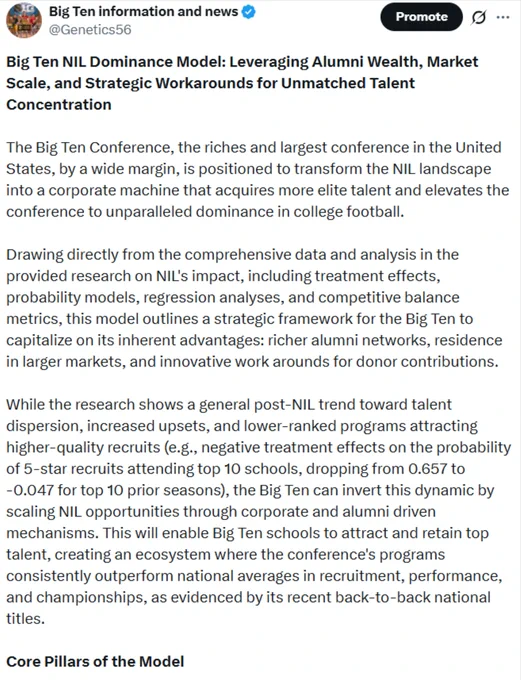 Big Ten information and news
@Genetics56

Promote

Big Ten NIL Dominance Model: Leveraging Alumni Wealth, Market Scale, and Strategic Workarounds for Unmatched Talent Concentration

The Big Ten Conference, the riches and largest conference in the United States, by a wide margin, is positioned to transform the NIL landscape into a corporate machine that acquires more elite talent and elevates the conference to unparalleled dominance in college football.

Drawing directly from the comprehensive data and analysis in the provided research on NIL's impact, including treatment effects, probability models, regression analyses, and competitive balance metrics, this model outlines a strategic framework for the Big Ten to capitalize on its inherent advantages: richer alumni networks, residence in larger markets, and innovative work arounds for donor contributions.

While the research shows a general post-NIL trend toward talent dispersion, increased upsets, and lower-ranked programs attracting higher-quality recruits (e.g., negative treatment effects on the probability of 5-star recruits attending top 10 schools, dropping from 0.657 to -0.047 for top 10 prior seasons), the Big Ten can invert this dynamic by scaling NIL opportunities through corporate and alumni driven mechanisms. This will enable Big Ten schools to attract and retain top talent, creating an ecosystem where the conference's programs consistently outperform national averages in recruitment, performance, and championships, as evidenced by its recent back-to-back national titles.

Core Pillars of the Model